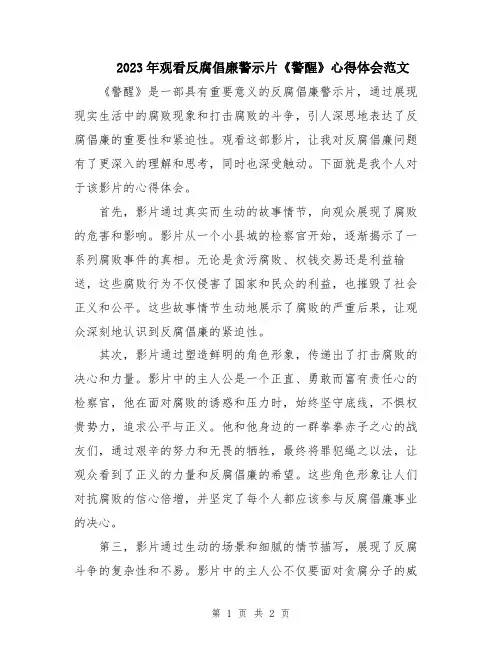 2023年观看反腐倡廉警示片《警醒》心得体会范文

《警醒》是一部具有重要意义的反腐倡廉警示片，通过展现现实生活中的腐败现象和打击腐败的斗争，引人深思地表达了反腐倡廉的重要性和紧迫性。观看这部影片，让我对反腐倡廉问题有了更深入的理解和思考，同时也深受触动。下面就是我个人对于该影片的心得体会。

首先，影片通过真实而生动的故事情节，向观众展现了腐败的危害和影响。影片从一个小县城的检察官开始，逐渐揭示了一系列腐败事件的真相。无论是贪污腐败、权钱交易还是利益输送，这些腐败行为不仅侵害了国家和民众的利益，也摧毁了社会正义和公平。这些故事情节生动地展示了腐败的严重后果，让观众深刻地认识到反腐倡廉的紧迫性。

其次，影片通过塑造鲜明的角色形象，传递出了打击腐败的决心和力量。影片中的主人公是一个正直、勇敢而富有责任心的检察官，他在面对腐败的诱惑和压力时，始终坚守底线，不惧权贵势力，追求公平与正义。他和他身边的一群拳拳赤子之心的战友们，通过艰辛的努力和无畏的牺牲，最终将罪犯绳之以法，让观众看到了正义的力量和反腐倡廉的希望。这些角色形象让人们对抗腐败的信心倍增，并坚定了每个人都应该参与反腐倡廉事业的决心。

第三，影片通过生动的场景和细腻的情节描写，展现了反腐斗争的复杂性和不易。影片中的主人公不仅要面对贪腐分子的威

第 1 页 共 2 页